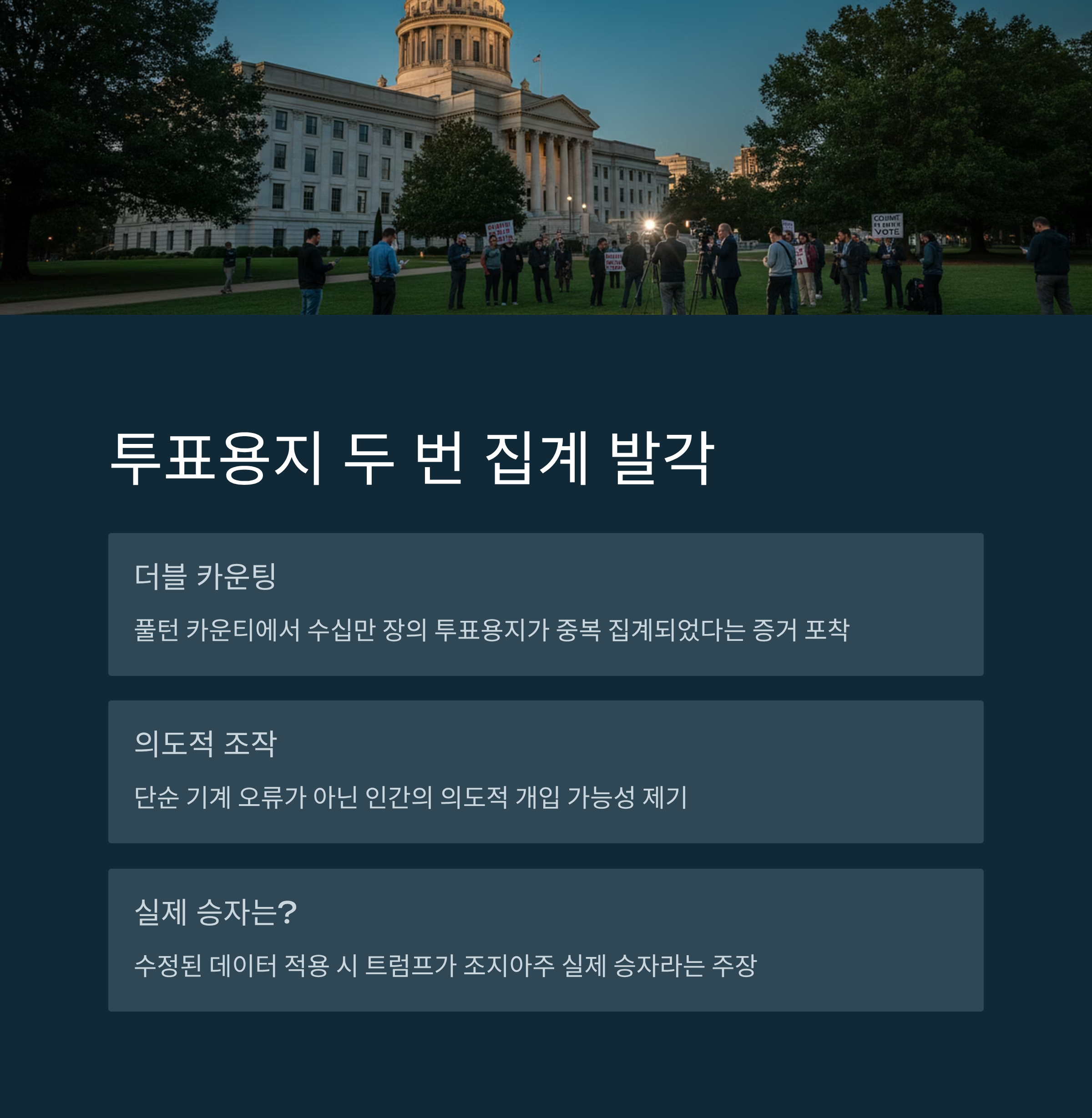 투표용지 두 번 집계 발각

더블 카운팅

풀턴 카운티에서 수십만 장의 투표용지가 중복 집계되었다는 증거 포착

의도적 조작

단순 기계 오류가 아닌 인간의 의도적 개입 가능성 제기

실제 승자는?

수정된 데이터 적용 시 트럼프가 조지아주 실제 승자라는 주장